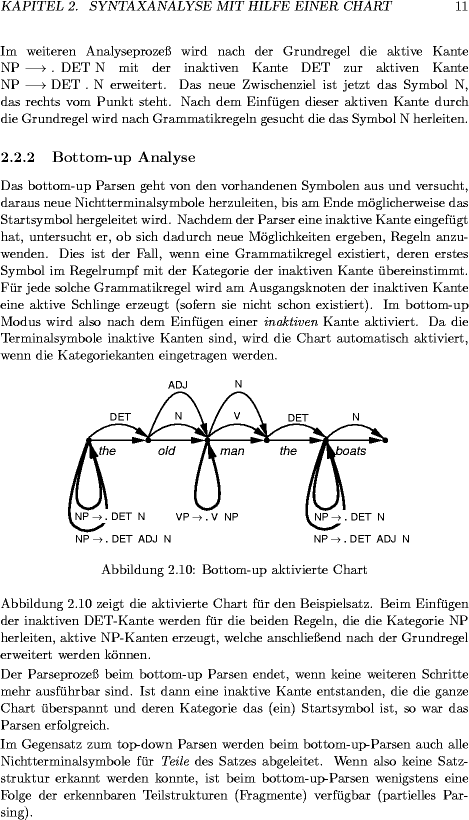 KAPITEL 2. SYNTAXANALYSE MIT HILFE EINER CHART 11

Im weiteren Analyseprozeß wird nach der Grundregel die aktive Kante NP $\longrightarrow$ . DET N mit der inaktiven Kante DET zur aktiven Kante NP $\longrightarrow$ DET . N erweitert. Das neue Zwischenziel ist jetzt das Symbol N, das rechts vom Punkt steht. Nach dem Einfügen dieser aktiven Kante durch die Grundregel wird nach Grammatikregeln gesucht die das Symbol N herleiten.

2.2.2 Bottom-up Analyse

Das bottom-up Parsen geht von den vorhandenen Symbolen aus und versucht, daraus neue Nichtterminalsymbole herzuleiten, bis am Ende möglicherweise das Startsymbol hergeleitet wird. Nachdem der Parser eine inaktive Kante eingefügt hat, untersucht er, ob sich dadurch neue Möglichkeiten ergeben, Regeln anzuwenden. Dies ist der Fall, wenn eine Grammatikregel existiert, deren erstes Symbol im Regelrumpf mit der Kategorie der inaktiven Kante übereinstimmt. Für jede solche Grammatikregel wird am Ausgangsknoten der inaktiven Kante eine aktive Schlinge erzeugt (sofern sie nicht schon existiert). Im bottom-up Modus wird also nach dem Einfügen einer inaktiven Kante aktiviert. Da die Terminalsymbole inaktive Kanten sind, wird die Chart automatisch aktiviert, wenn die Kategoriekanten eingetragen werden.

ADJ N
DET N V DET N
the old man the boats
NP $\rightarrow$ . DET N
NP $\rightarrow$ . DET ADJ N
VP $\rightarrow$ . V NP
NP $\rightarrow$ . DET N
NP $\rightarrow$ . DET ADJ N

Abbildung 2.10: Bottom-up aktivierte Chart

Abbildung 2.10 zeigt die aktivierte Chart für den Beispielsatz. Beim Einfügen der inaktiven DET-Kante werden für die beiden Regeln, die die Kategorie NP herleiten, aktive NP-Kanten erzeugt, welche anschließend nach der Grundregel erweitert werden können.

Der Parseprozeß beim bottom-up Parsen endet, wenn keine weiteren Schritte mehr ausführbar sind. Ist dann eine inaktive Kante entstanden, die die ganze Chart überspannt und deren Kategorie das (ein) Startsymbol ist, so war das Parsen erfolgreich.

Im Gegensatz zum top-down Parsen werden beim bottom-up-Parsen auch alle Nichtterminalsymbole für Teile des Satzes abgeleitet. Wenn also keine Satzstruktur erkannt werden konnte, ist beim bottom-up-Parsen wenigstens eine Folge der erkennbaren Teilstrukturen (Fragmente) verfügbar (partielles Parsing).